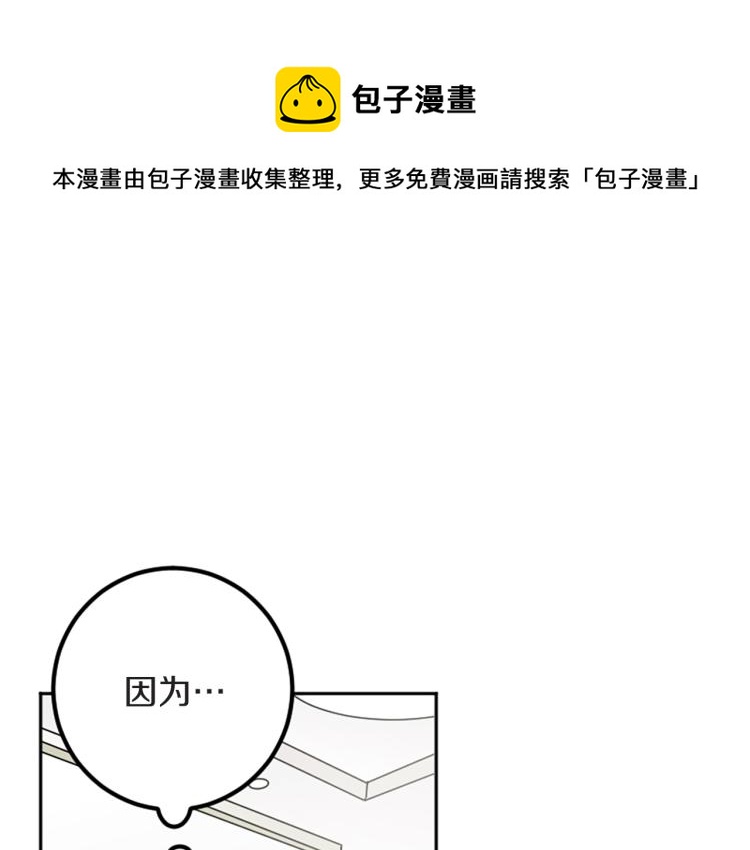 包子漫畫

本漫畫由包子漫畫收集整理，更多免費漫画請搜索「包子漫畫」

因为…